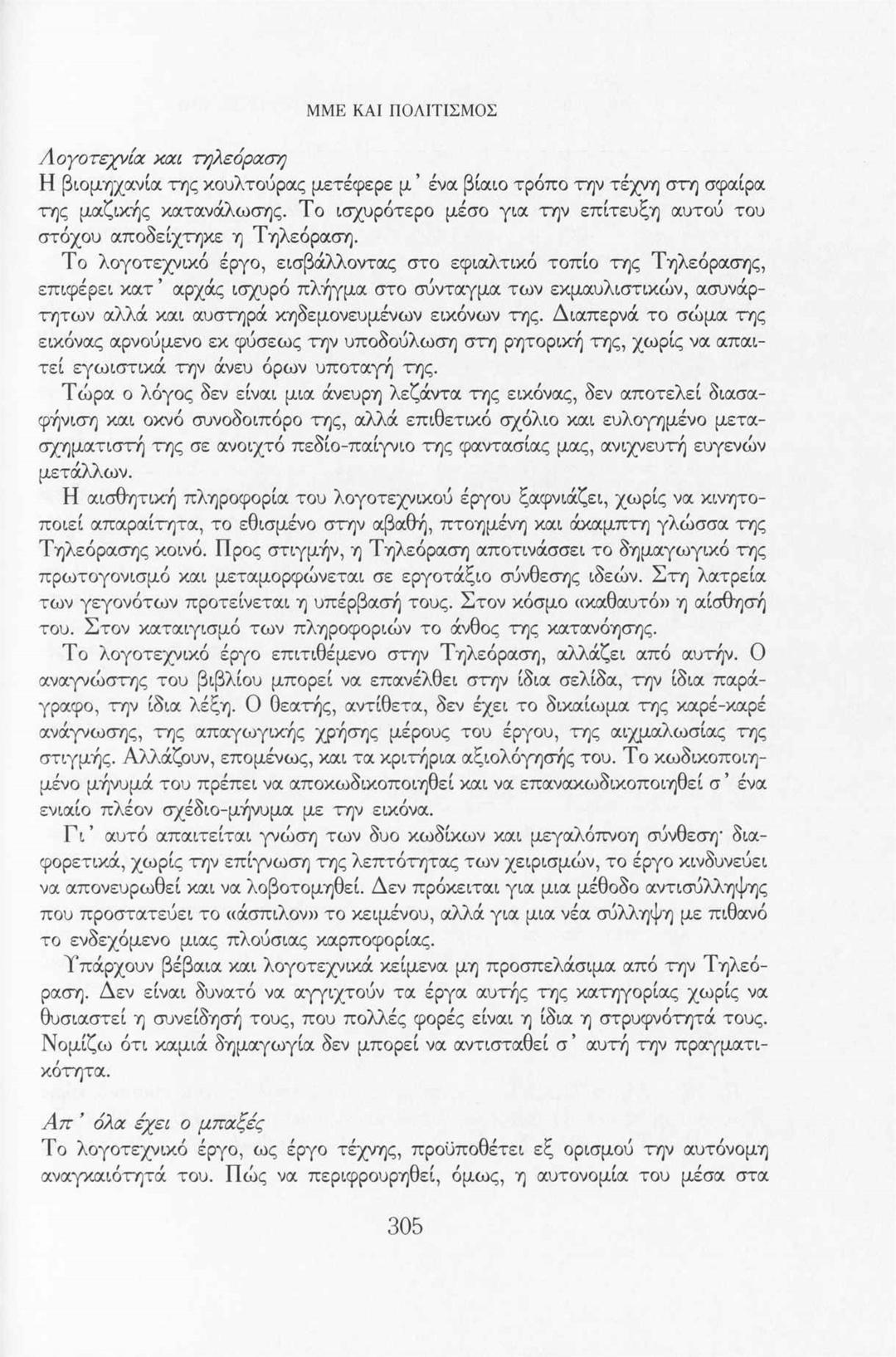 ΜΜΕ ΚΑΙ ΠΟΛΙΤΙΣΜΟΣ

Λογοτεχνία και τηλεόραση
Η βιομηχανία της κουλτούρας μετέφερε μ' ένα βίαιο τρόπο την τέχνη στη σφαίρα της μαζικής κατανάλωσης. Το ισχυρότερο μέσο για την επίτευξη αυτού του στόχου αποδείχτηκε η Τηλεόραση.

Το λογοτεχνικό έργο, εισβάλλοντας στο εφιαλτικό τοπίο της Τηλεόρασης, επιφέρει κατ' αρχάς ισχυρό πλήγμα στο σύνταγμα των εκμαυλιστικών, ασυνάρτητων αλλά και αυστηρά κηδεμονευμένων εικόνων της. Διαπερνά το σώμα της εικόνας αρνούμενο εκ φύσεως την υποδούλωση στη ρητορική της, χωρίς να απαιτεί εγωιστικά την άνευ όρων υποταγή της.

Τώρα ο λόγος δεν είναι μια άνευρη λεζάντα της εικόνας, δεν αποτελεί διασαφήνιση και οκνό συνοδοιπόρο της, αλλά επιθετικό σχόλιο και ευλογημένο μετασχηματιστή της σε ανοιχτό πεδίο-παίγνιο της φαντασίας μας, ανιχνευτή ευγενών μετάλλων.

Η αισθητική πληροφορία του λογοτεχνικού έργου ξαφνιάζει, χωρίς να κινητοποιεί απαραίτητα, το εθισμένο στην αβαθή, πτοημένη και άκαμπτη γλώσσα της Τηλεόρασης κοινό. Προς στιγμήν, η Τηλεόραση αποτινάσσει το δημαγωγικό της πρωτογονισμό και μεταμορφώνεται σε εργοτάξιο σύνθεσης ιδεών. Στη λατρεία των γεγονότων προτείνεται η υπέρβασή τους. Στον κόσμο «καθαυτό» η αίσθησή του. Στον καταιγισμό των πληροφοριών το άνθος της κατανόησης.

Το λογοτεχνικό έργο επιτιθέμενο στην Τηλεόραση, αλλάζει από αυτήν. Ο αναγνώστης του βιβλίου μπορεί να επανέλθει στην ίδια σελίδα, την ίδια παράγραφο, την ίδια λέξη. Ο θεατής, αντίθετα, δεν έχει το δικαίωμα της καρέ-καρέ ανάγνωσης, της απαγωγικής χρήσης μέρους του έργου, της αιχμαλωσίας της στιγμής. Αλλάζουν, επομένως, και τα κριτήρια αξιολόγησής του. Το κωδικοποιημένο μήνυμά του πρέπει να αποκωδικοποιηθεί και να επανακωδικοποιηθεί σ' ένα ενιαίο πλέον σχέδιο-μήνυμα με την εικόνα.

Γι' αυτό απαιτείται γνώση των δυο κωδίκων και μεγαλόπνοη σύνθεση· διαφορετικά, χωρίς την επίγνωση της λεπτότητας των χειρισμών, το έργο κινδυνεύει να απονευρωθεί και να λοβοτομηθεί. Δεν πρόκειται για μια μέθοδο αντισύλληψης που προστατεύει το «άσπιλον» το κειμένου, αλλά για μια νέα σύλληψη με πιθανό το ενδεχόμενο μιας πλούσιας καρποφορίας.

Υπάρχουν βέβαια και λογοτεχνικά κείμενα μη προσπελάσιμα από την Τηλεόραση. Δεν είναι δυνατό να αγγιχτούν τα έργα αυτής της κατηγορίας χωρίς να θυσιαστεί η συνείδησή τους, που πολλές φορές είναι η ίδια η στρυφνότητά τους. Νομίζω ότι καμιά δημαγωγία δεν μπορεί να αντισταθεί σ' αυτή την πραγματικότητα.

Απ' όλα έχει ο μπαξές
Το λογοτεχνικό έργο, ως έργο τέχνης, προϋποθέτει εξ ορισμού την αυτόνομη αναγκαιότητά του. Πώς να περιφρουρηθεί, όμως, η αυτονομία του μέσα στα

305